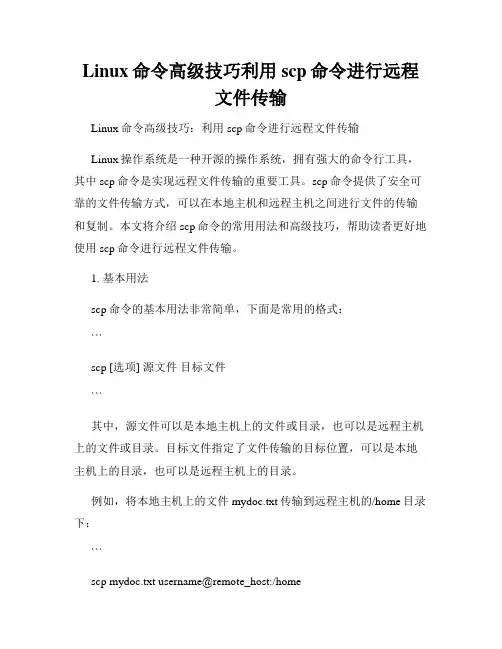 Linux 命令高级技巧利用 scp 命令进行远程文件传输

Linux 命令高级技巧：利用 scp 命令进行远程文件传输

Linux 操作系统是一种开源的操作系统，拥有强大的命令行工具，其中 scp 命令是实现远程文件传输的重要工具。scp 命令提供了安全可靠的文件传输方式，可以在本地主机和远程主机之间进行文件的传输和复制。本文将介绍 scp 命令的常用用法和高级技巧，帮助读者更好地使用 scp 命令进行远程文件传输。

1. 基本用法

scp 命令的基本用法非常简单，下面是常用的格式：

```

scp [选项] 源文件 目标文件

```

其中，源文件可以是本地主机上的文件或目录，也可以是远程主机上的文件或目录。目标文件指定了文件传输的目标位置，可以是本地主机上的目录，也可以是远程主机上的目录。

例如，将本地主机上的文件 mydoc.txt 传输到远程主机的/home 目录下：

```

scp mydoc.txt username@remote_host:/home